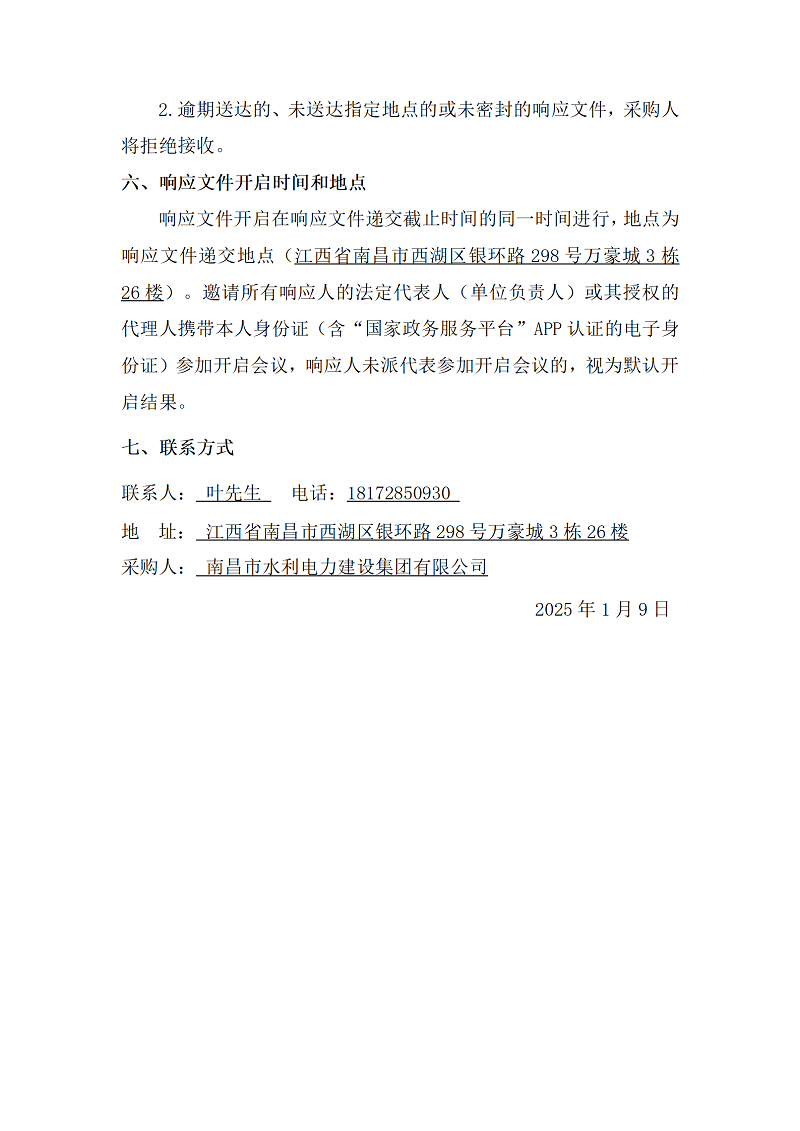 2.逾期送达的、未送达指定地点的或未密封的响应文件，采购人将拒绝接收。

六、响应文件开启时间和地点

响应文件开启在响应文件递交截止时间的同一时间进行，地点为响应文件递交地点（江西省南昌市西湖区银环路298号万豪城3栋26楼）。邀请所有响应人的法定代表人（单位负责人）或其授权的代理人携带本人身份证（含“国家政务服务平台”APP认证的电子身份证）参加开启会议，响应人未派代表参加开启会议的，视为默认开启结果。

七、联系方式

联系人：叶先生 电话：18172850930

地 址：江西省南昌市西湖区银环路298号万豪城3栋26楼

采购人：南昌市水利电力建设集团有限公司

2025年1月9日